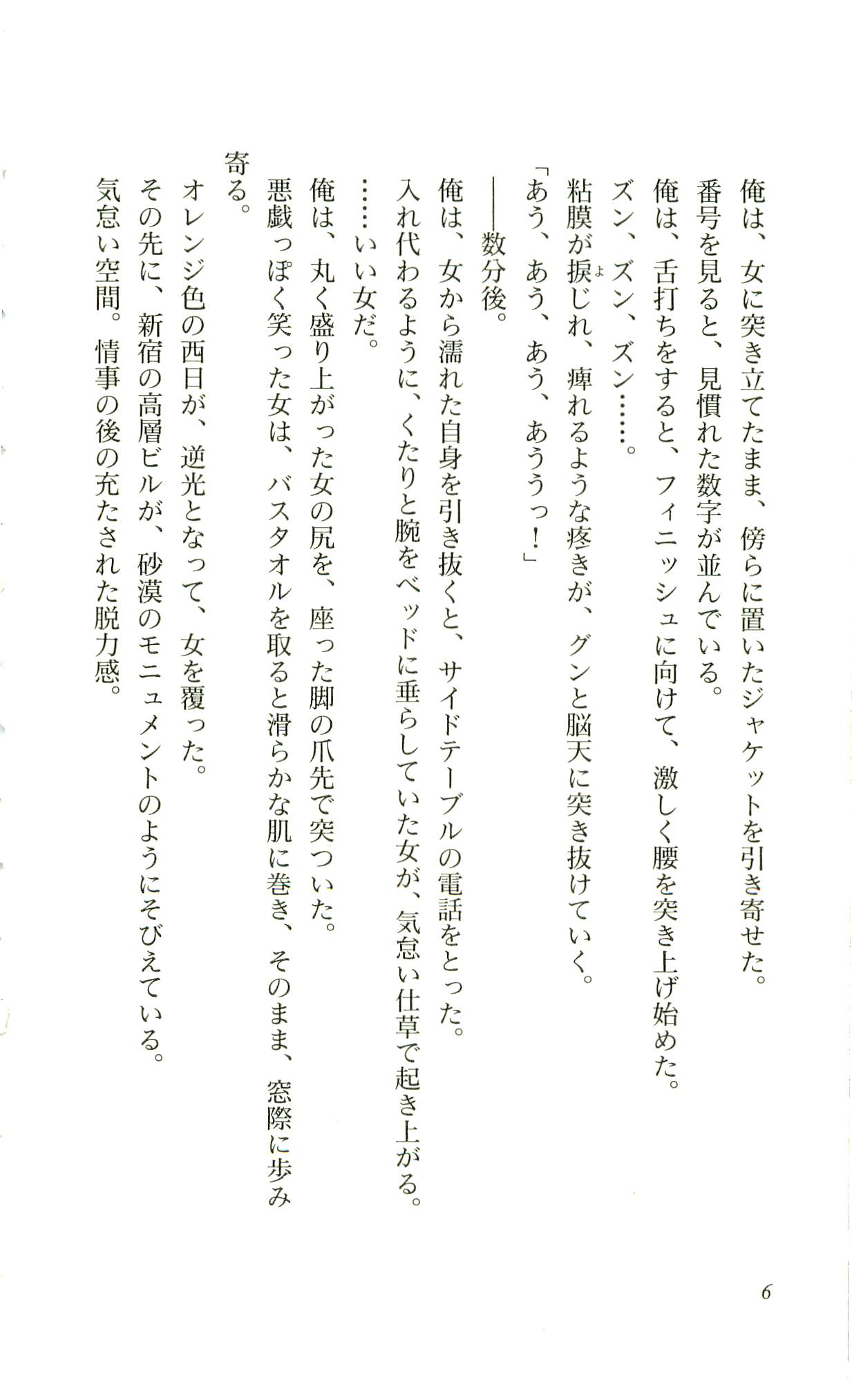 俺は、女に突き立てたまま、傍らに置いたジャケットを引き寄せた。

番号を見ると、見慣れた数字が並んでいる。

俺は、舌打ちをすると、フィニッシュに向けて、激しく腰を突き上げ始めた。

ズン、ズン、ズン……。

粘膜が捩じれ、痺れるような疼きが、グンと脳天に突き抜けていく。

「あう、あう、あう、あううっ！」

――数分後。

俺は、女から濡れた自身を引き抜くと、サイドテーブルの電話をとった。

入れ代わるように、くたりと腕をベッドに垂らしていた女が、気怠い仕草で起き上がる。

……いい女だ。

俺は、丸く盛り上がった女の尻を、座った脚の爪先で突ついた。

悪戯っぽく笑った女は、バスタオルを取ると滑らかな肌に巻き、そのまま、窓際に歩み寄る。

オレンジ色の西日が、逆光となって、女を覆った。

その先に、新宿の高層ビルが、砂漠のモニュメントのようにそびえている。

気怠い空間。情事の後の充たされた脱力感。

6